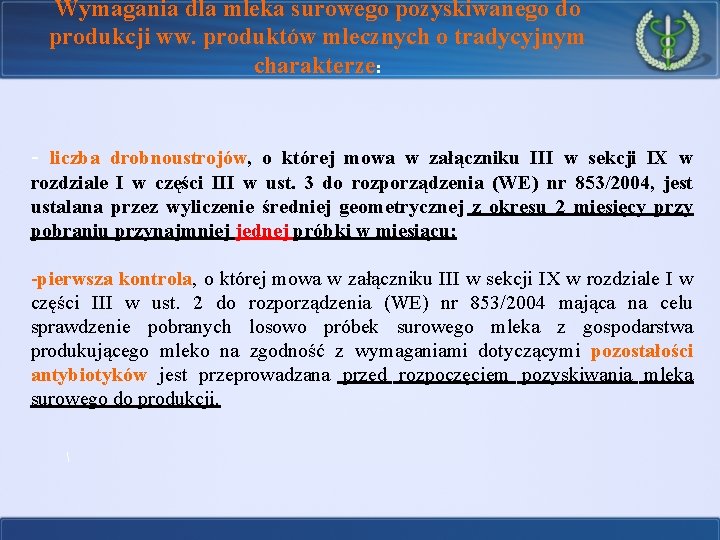 Wymagania dla mleka surowego pozyskiwanego do produkcji ww. produktów mlecznych o tradycyjnym charakterze:

- liczba drobnoustrojów, o której mowa w załączniku III w sekcji IX w rozdziale I w części III w ust. 3 do rozporządzenia (WE) nr 853/2004, jest ustalana przez wyliczenie średniej geometrycznej z okresu 2 miesięcy przy pobraniu przynajmniej jednej próbki w miesiącu;

-pierwsza kontrola, o której mowa w załączniku III w sekcji IX w rozdziale I w części III w ust. 2 do rozporządzenia (WE) nr 853/2004 mająca na celu sprawdzenie pobranych losowo próbek surowego mleka z gospodarstwa produkującego mleko na zgodność z wymaganiami dotyczącymi pozostałości antybiotyków jest przeprowadzana przed rozpoczęciem pozyskiwania mleka surowego do produkcji.